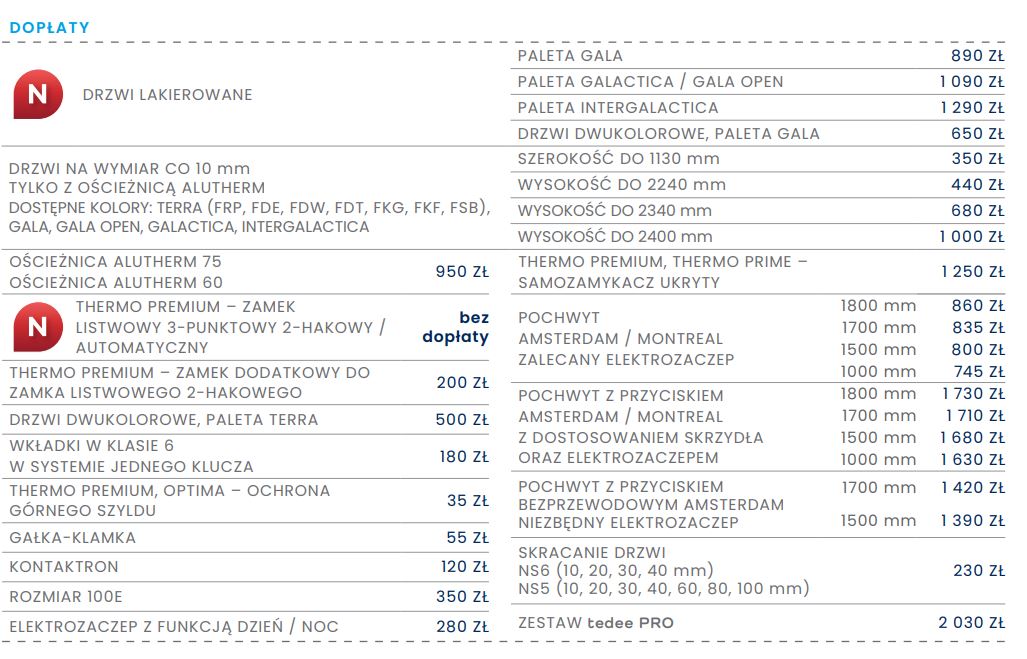 DOPŁATY

| | |
|---|---|
| N DRZWI LAKIEROWANE | |
| DRZWI NA WYMIAR CO 10 mm TYLKO Z OŚCIEŻNICĄ ALUTHERM DOSTĘPNE KOLORY: TERRA (FRP, FDE, FDW, FDT, FKG, FKF, FSB), GALA, GALA OPEN, GALACTICA, INTERGALACTICA | |
| OŚCIEŻNICA ALUTHERM 75 OŚCIEŻNICA ALUTHERM 60 | 950 ZŁ |
| N THERMO PREMIUM – ZAMEK LISTWOWY 3-PUNKTOWY 2-HAKOWY / AUTOMATYCZNY | bez dopłaty |
| THERMO PREMIUM – ZAMEK DODATKOWY DO ZAMKA LISTWOWEGO 2-HAKOWEGO | 200 ZŁ |
| DRZWI DWUKOLOROWE, PALETA TERRA | 500 ZŁ |
| WKŁADKI W KLASIE 6 W SYSTEMIE JEDNEGO KLUCZA | 180 ZŁ |
| THERMO PREMIUM, OPTIMA – OCHRONA GÓRNEGO SZYLDU | 35 ZŁ |
| GAŁKA-KLAMKA | 55 ZŁ |
| KONTAKTRON | 120 ZŁ |
| ROZMIAR 100E | 350 ZŁ |
| ELEKTROZACZEP Z FUNKCJĄ DZIEŃ / NOC | 280 ZŁ |

| | | |
|---|---|---|
| PALETA GALA | | 890 ZŁ |
| PALETA GALACTICA / GALA OPEN | | 1 090 ZŁ |
| PALETA INTERGALACTICA | | 1 290 ZŁ |
| DRZWI DWUKOLOROWE, PALETA GALA | | 650 ZŁ |
| SZEROKOŚĆ DO 1130 mm | | 350 ZŁ |
| WYSOKOŚĆ DO 2240 mm | | 440 ZŁ |
| WYSOKOŚĆ DO 2340 mm | | 680 ZŁ |
| WYSOKOŚĆ DO 2400 mm | | 1 000 ZŁ |
| THERMO PREMIUM, THERMO PRIME – SAMOZAMYKACZ UKRYTY | | 1 250 ZŁ |
| POCHWYT AMSTERDAM / MONTREAL ZALECANY ELEKTROZACZEP | 1800 mm | 860 ZŁ |
| | 1700 mm | 835 ZŁ |
| | 1500 mm | 800 ZŁ |
| | 1000 mm | 745 ZŁ |
| POCHWYT Z PRZYCISKIEM AMSTERDAM / MONTREAL Z DOSTOSOWANIEM SKRZYDŁA ORAZ ELEKTROZACZEPEM | 1800 mm | 1 730 ZŁ |
| | 1700 mm | 1 710 ZŁ |
| | 1500 mm | 1 680 ZŁ |
| | 1000 mm | 1 630 ZŁ |
| POCHWYT Z PRZYCISKIEM BEZPRZEWODOWYM AMSTERDAM NIEZBĘDNY ELEKTROZACZEP | 1700 mm | 1 420 ZŁ |
| | 1500 mm | 1 390 ZŁ |
| SKRACANIE DRZWI NS6 (10, 20, 30, 40 mm) NS5 (10, 20, 30, 40, 60, 80, 100 mm) | | 230 ZŁ |
| ZESTAW tedee PRO | | 2 030 ZŁ |